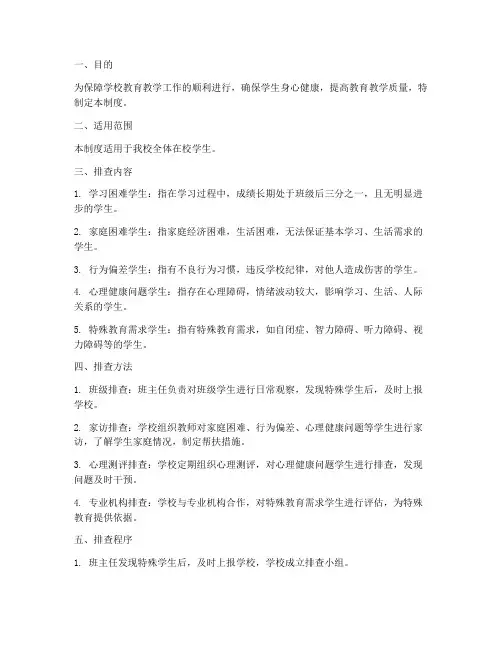 一、目的

为保障学校教育教学工作的顺利进行，确保学生身心健康，提高教育教学质量，特制定本制度。

二、适用范围

本制度适用于我校全体在校学生。

三、排查内容

1. 学习困难学生：指在学习过程中，成绩长期处于班级后三分之一，且无明显进步的学生。

2. 家庭困难学生：指家庭经济困难，生活困难，无法保证基本学习、生活需求的学生。

3. 行为偏差学生：指有不良行为习惯，违反学校纪律，对他人造成伤害的学生。

4. 心理健康问题学生：指存在心理障碍，情绪波动较大，影响学习、生活、人际关系的学生。

5. 特殊教育需求学生：指有特殊教育需求，如自闭症、智力障碍、听力障碍、视力障碍等的学生。

四、排查方法

1. 班级排查：班主任负责对班级学生进行日常观察，发现特殊学生后，及时上报学校。

2. 家访排查：学校组织教师对家庭困难、行为偏差、心理健康问题等学生进行家访，了解学生家庭情况，制定帮扶措施。

3. 心理测评排查：学校定期组织心理测评，对心理健康问题学生进行排查，发现问题及时干预。

4. 专业机构排查：学校与专业机构合作，对特殊教育需求学生进行评估，为特殊教育提供依据。

五、排查程序

1. 班主任发现特殊学生后，及时上报学校，学校成立排查小组。